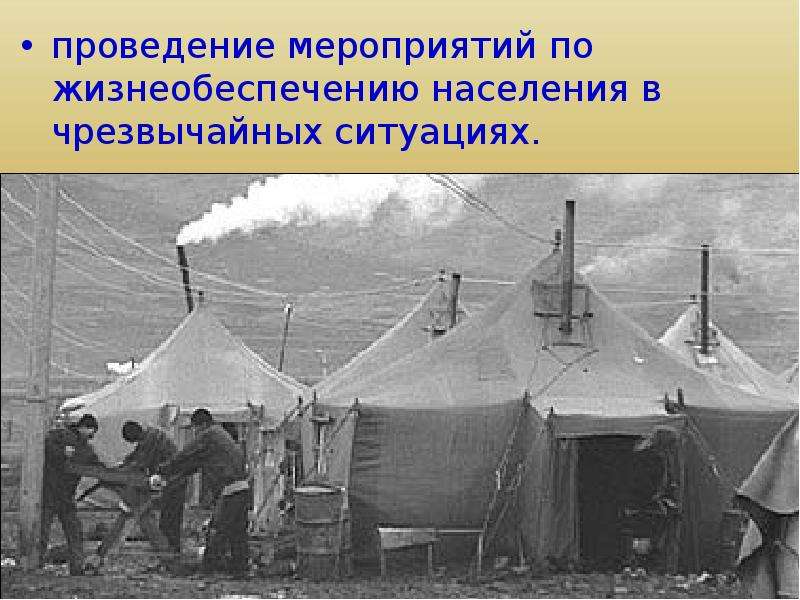 • проведение мероприятий по жизнеобеспечению населения в чрезвычайных ситуациях.